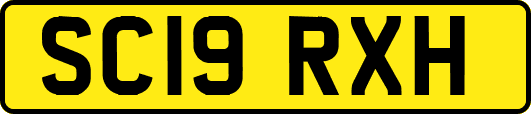 SC19 RXH